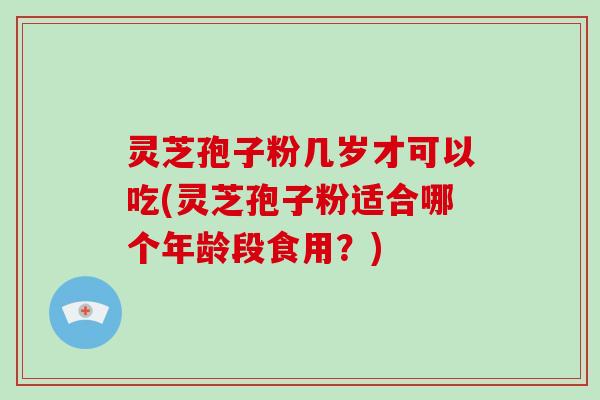 灵芝孢子粉几岁才可以吃(灵芝孢子粉适合哪个年龄段食用？)